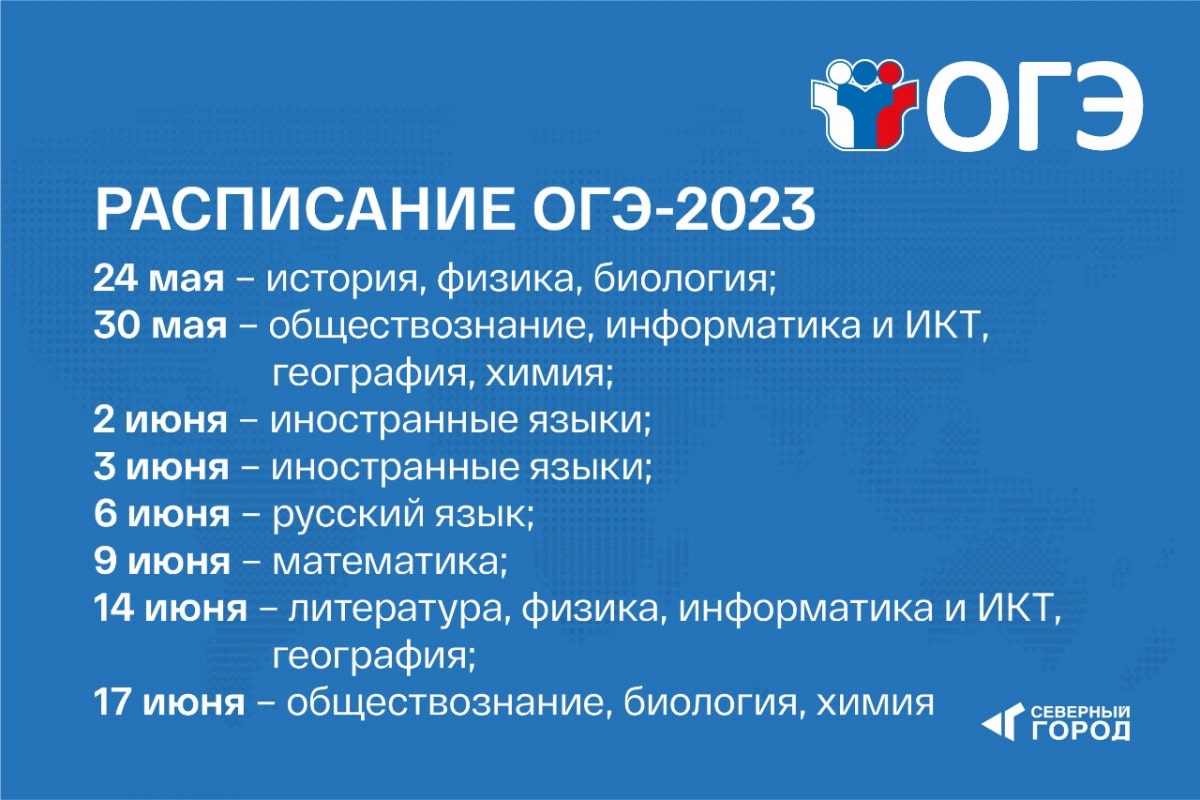 ОГЭ

РАСПИСАНИЕ ОГЭ-2023

24 мая – история, физика, биология;
30 мая – обществознание, информатика и ИКТ, география, химия;
2 июня – иностранные языки;
3 июня – иностранные языки;
6 июня – русский язык;
9 июня – математика;
14 июня – литература, физика, информатика и ИКТ, география;
17 июня – обществознание, биология, химия

СЕВЕРНЫЙ ГОРОД